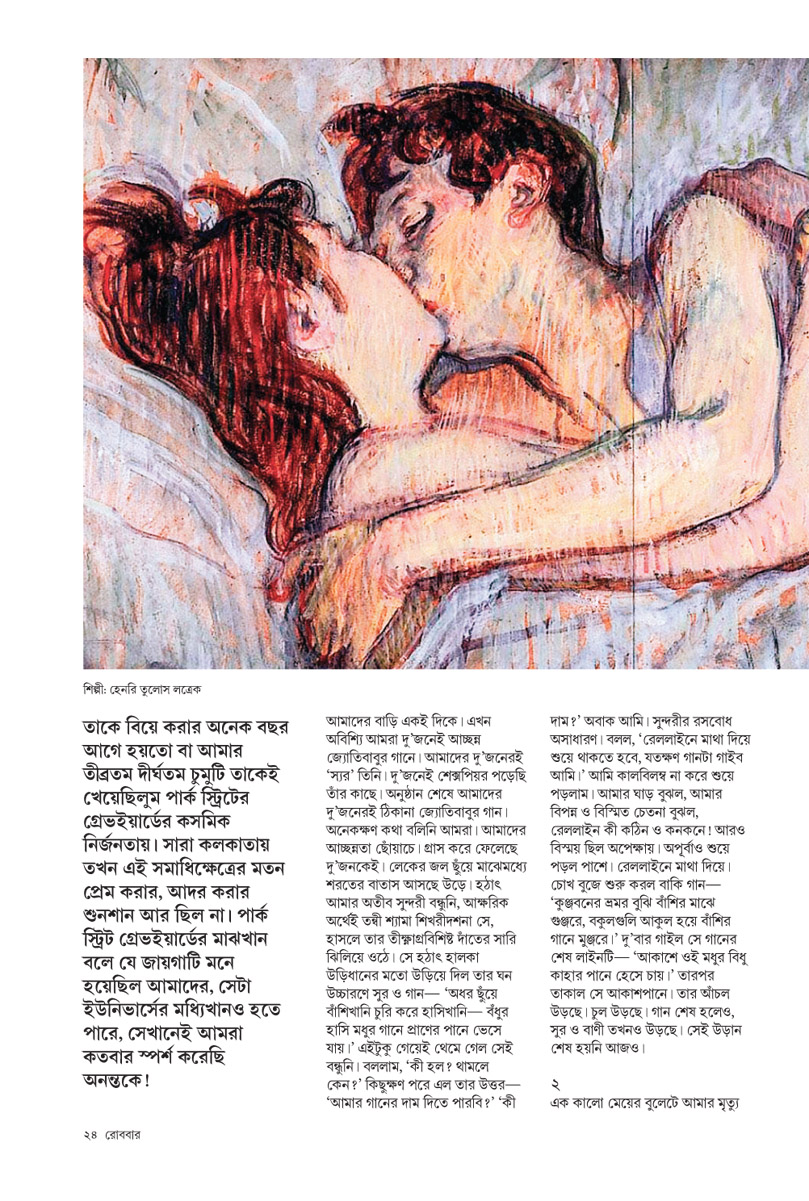 শিল্পী: হেনরি তুলোস লত্রেক

তাকে বিয়ে করার অনেক বছর আগে হয়তো বা আমার তীব্রতম দীর্ঘতম চুমুটি তাকেই খেয়েছিলুম পার্ক স্ট্রিটের গ্রেভইয়ার্ডের কসমিক নির্জনতায়। সারা কলকাতায় তখন এই সমাধিক্ষেত্রের মতন প্রেম করার, আদর করার শুনশান আর ছিল না। পার্ক স্ট্রিট গ্রেভইয়ার্ডের মাঝখান বলে যে জায়গাটি মনে হয়েছিল আমাদের, সেটা ইউনিভার্সের মধ্যিখানও হতে পারে, সেখানেই আমরা কতবার স্পর্শ করেছি অনন্তকে!

আমাদের বাড়ি একই দিকে। এখন অবিশ্যি আমরা দু'জনেই আচ্ছন্ন জ্যোতিবাবুর গানে। আমাদের দু'জনেরই 'স্যর' তিনি। দু'জনেই শেক্সপিয়র পড়েছি তাঁর কাছে। অনুষ্ঠান শেষে আমাদের দু'জনেরই ঠিকানা জ্যোতিবাবুর গান। অনেকক্ষণ কথা বলিনি আমরা। আমাদের আচ্ছন্নতা ছোঁয়াচে। গ্রাস করে ফেলেছে দু'জনকেই। লেকের জল ছুঁয়ে মাঝেমধ্যে শরতের বাতাস আসছে উড়ে। হঠাৎ আমার অতীব সুন্দরী বন্ধুনি, আক্ষরিক অর্থেই তন্বী শ্যামা শিখরীদশনা সে, হাসলে তার তীক্ষ্ণাগ্রবিশিষ্ট দাঁতের সারি ঝিলিয়ে ওঠে। সে হঠাৎ হালকা উড়িধানের মতো উড়িয়ে দিল তার ঘন উচ্চারণে সুর ও গান— 'অধর ছুঁয়ে বাঁশিখানি চুরি করে হাসিখানি— বঁধুর হাসি মধুর গানে প্রাণের পানে ভেসে যায়।' এইটুকু গেয়েই থেমে গেল সেই বন্ধুনি। বললাম, 'কী হল? থামলে কেন?' কিছুক্ষণ পরে এল তার উত্তর— 'আমার গানের দাম দিতে পারবি?' 'কী দাম?' অবাক আমি। সুন্দরীর রসবোধ অসাধারণ। বলল, 'রেললাইনে মাথা দিয়ে শুয়ে থাকতে হবে, যতক্ষণ গানটা গাইব আমি।' আমি কালবিলম্ব না করে শুয়ে পড়লাম। আমার ঘাড় বুঝল, আমার বিপন্ন ও বিস্মিত চেতনা বুঝল, রেললাইন কী কঠিন ও কনকনে! আরও বিস্ময় ছিল অপেক্ষায়। অপূর্বাও শুয়ে পড়ল পাশে। রেললাইনে মাথা দিয়ে। চোখ বুজে শুরু করল বাকি গান— 'কুঞ্জবনের ভ্রমর বুঝি বাঁশির মাঝে গুঞ্জরে, বকুলগুলি আকুল হয়ে বাঁশির গানে মুঞ্জরে।' দু'বার গাইল সে গানের শেষ লাইনটি— 'আকাশে ওই মধুর বিধু কাহার পানে হেসে চায়।' তারপর তাকাল সে আকাশপানে। তার আঁচল উড়ছে। চুল উড়ছে। গান শেষ হলেও, সুর ও বাণী তখনও উড়ছে। সেই উড়ান শেষ হয়নি আজও।

২
এক কালো মেয়ের বুলেটে আমার মৃত্যু

২৪ রোববার